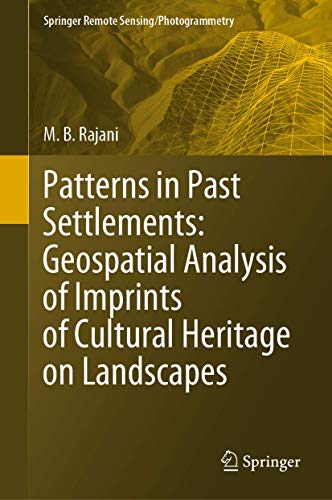 Springer Remote Sensing/Photogrammetry

M. B. Rajani

Patterns in Past Settlements: Geospatial Analysis of Imprints of Cultural Heritage on Landscapes

Springer